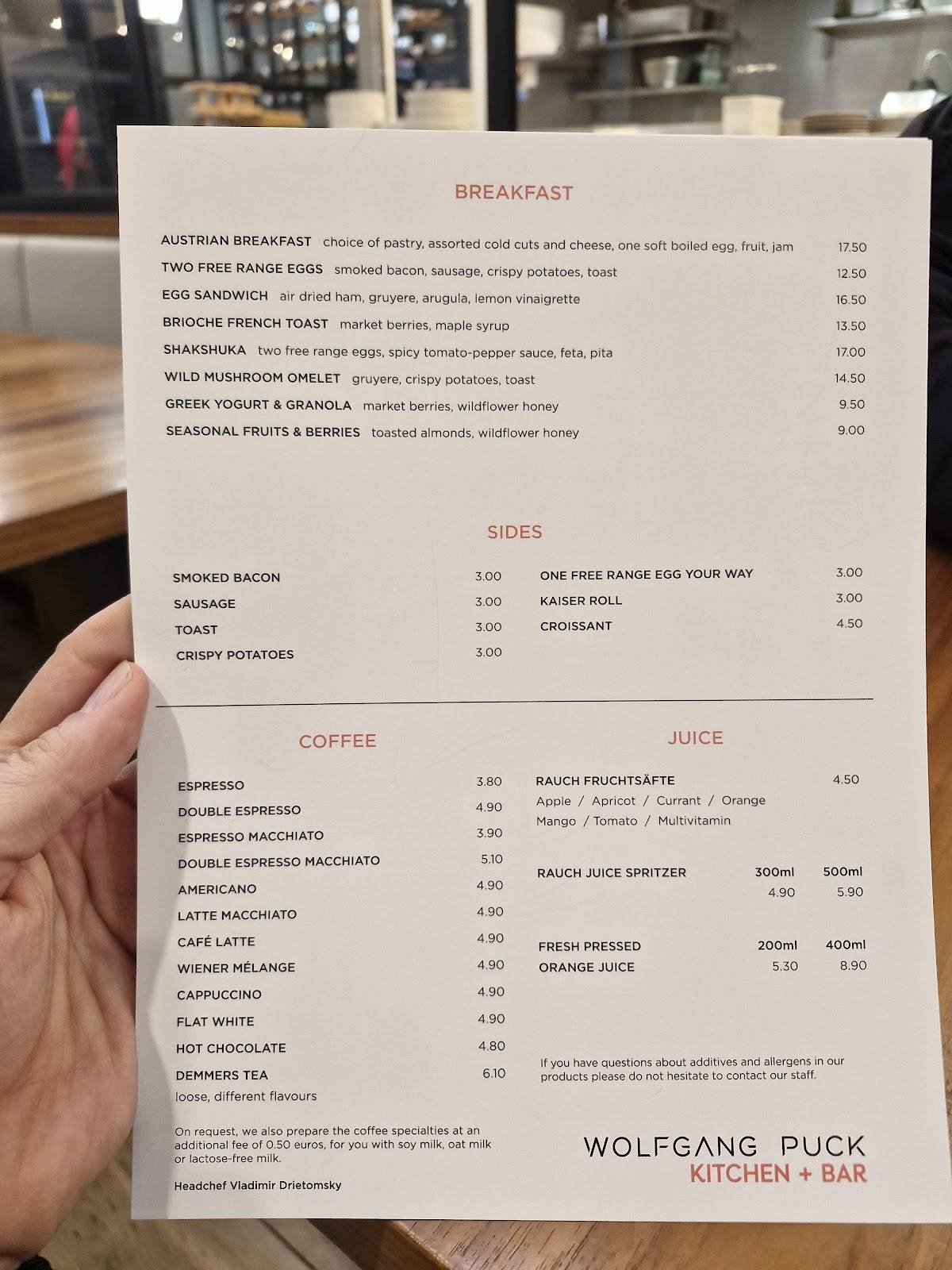 BREAKFAST

AUSTRIAN BREAKFAST choice of pastry, assorted cold cuts and cheese, one soft boiled egg, fruit, jam 17.50
TWO FREE RANGE EGGS smoked bacon, sausage, crispy potatoes, toast 12.50
EGG SANDWICH air dried ham, gruyere, arugula, lemon vinaigrette 16.50
BRIOCHE FRENCH TOAST market berries, maple syrup 13.50
SHAKSHUKA two free range eggs, spicy tomato-pepper sauce, feta, pita 17.00
WILD MUSHROOM OMELET gruyere, crispy potatoes, toast 14.50
GREEK YOGURT & GRANOLA market berries, wildflower honey 9.50
SEASONAL FRUITS & BERRIES toasted almonds, wildflower honey 9.00

SIDES

SMOKED BACON 3.00
SAUSAGE 3.00
TOAST 3.00
CRISPY POTATOES 3.00

ONE FREE RANGE EGG YOUR WAY 3.00
KAISER ROLL 3.00
CROISSANT 4.50

COFFEE

ESPRESSO 3.80
DOUBLE ESPRESSO 4.90
ESPRESSO MACCHIATO 3.90
DOUBLE ESPRESSO MACCHIATO 5.10
AMERICANO 4.90
LATTE MACCHIATO 4.90
CAFÉ LATTE 4.90
WIENER MÉLANGE 4.90
CAPPUCCINO 4.90
FLAT WHITE 4.90
HOT CHOCOLATE 4.80
DEMMERS TEA 6.10
loose, different flavours

On request, we also prepare the coffee specialties at an additional fee of 0.50 euros, for you with soy milk, oat milk or lactose-free milk.

Headchef Vladimir Drietomsky

JUICE

RAUCH FRUCHTSÄFTE 4.50
Apple / Apricot / Currant / Orange
Mango / Tomato / Multivitamin

RAUCH JUICE SPRITZER 300ml 500ml
4.90 5.90

FRESH PRESSED ORANGE JUICE 200ml 400ml
5.30 8.90

If you have questions about additives and allergens in our products please do not hesitate to contact our staff.

WOLFGANG PUCK
KITCHEN + BAR